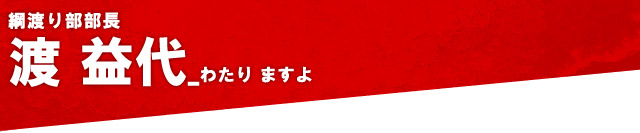 綱渡り部部長
渡 益代_わたり ますよ